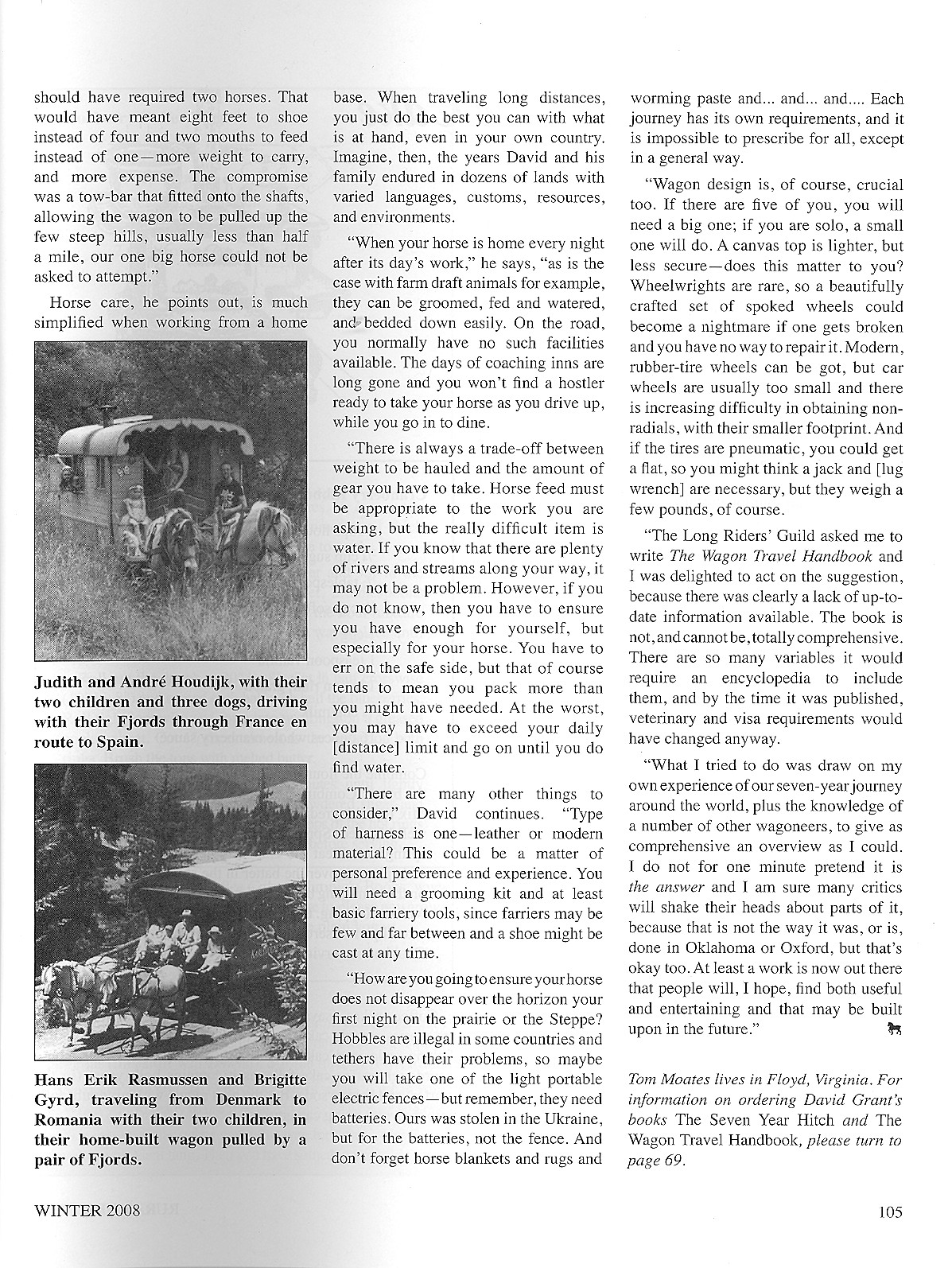 should have required two horses. That would have meant eight feet to shoe instead of four and two mouths to feed instead of one—more weight to carry, and more expense. The compromise was a tow-bar that fitted onto the shafts, allowing the wagon to be pulled up the few steep hills, usually less than half a mile, our one big horse could not be asked to attempt."

Horse care, he points out, is much simplified when working from a home

Judith and André Houdijk, with their two children and three dogs, driving with their Fjords through France en route to Spain.

Hans Erik Rasmussen and Brigitte Gyrd, traveling from Denmark to Romania with their two children, in their home-built wagon pulled by a pair of Fjords.

base. When traveling long distances, you just do the best you can with what is at hand, even in your own country. Imagine, then, the years David and his family endured in dozens of lands with varied languages, customs, resources, and environments.

"When your horse is home every night after its day's work," he says, "as is the case with farm draft animals for example, they can be groomed, fed and watered, and bedded down easily. On the road, you normally have no such facilities available. The days of coaching inns are long gone and you won't find a hostler ready to take your horse as you drive up, while you go in to dine.

"There is always a trade-off between weight to be hauled and the amount of gear you have to take. Horse feed must be appropriate to the work you are asking, but the really difficult item is water. If you know that there are plenty of rivers and streams along your way, it may not be a problem. However, if you do not know, then you have to ensure you have enough for yourself, but especially for your horse. You have to err on the safe side, but that of course tends to mean you pack more than you might have needed. At the worst, you may have to exceed your daily [distance] limit and go on until you do find water.

"There are many other things to consider," David continues. "Type of harness is one—leather or modern material? This could be a matter of personal preference and experience. You will need a grooming kit and at least basic farriery tools, since farriers may be few and far between and a shoe might be cast at any time.

"How are you going to ensure your horse does not disappear over the horizon your first night on the prairie or the Steppe? Hobbles are illegal in some countries and tethers have their problems, so maybe you will take one of the light portable electric fences—but remember, they need batteries. Ours was stolen in the Ukraine, but for the batteries, not the fence. And don't forget horse blankets and rugs and

worming paste and... and... and.... Each journey has its own requirements, and it is impossible to prescribe for all, except in a general way.

"Wagon design is, of course, crucial too. If there are five of you, you will need a big one; if you are solo, a small one will do. A canvas top is lighter, but less secure—does this matter to you? Wheelwrights are rare, so a beautifully crafted set of spoked wheels could become a nightmare if one gets broken and you have no way to repair it. Modern, rubber-tire wheels can be got, but car wheels are usually too small and there is increasing difficulty in obtaining non-radials, with their smaller footprint. And if the tires are pneumatic, you could get a flat, so you might think a jack and [lug wrench] are necessary, but they weigh a few pounds, of course.

"The Long Riders' Guild asked me to write The Wagon Travel Handbook and I was delighted to act on the suggestion, because there was clearly a lack of up-to-date information available. The book is not, and cannot be, totally comprehensive. There are so many variables it would require an encyclopedia to include them, and by the time it was published, veterinary and visa requirements would have changed anyway.

"What I tried to do was draw on my own experience of our seven-year journey around the world, plus the knowledge of a number of other wagoneers, to give as comprehensive an overview as I could. I do not for one minute pretend it is the answer and I am sure many critics will shake their heads about parts of it, because that is not the way it was, or is, done in Oklahoma or Oxford, but that's okay too. At least a work is now out there that people will, I hope, find both useful and entertaining and that may be built upon in the future."

Tom Moates lives in Floyd, Virginia. For information on ordering David Grant's books The Seven Year Hitch and The Wagon Travel Handbook, please turn to page 69.

WINTER 2008

105